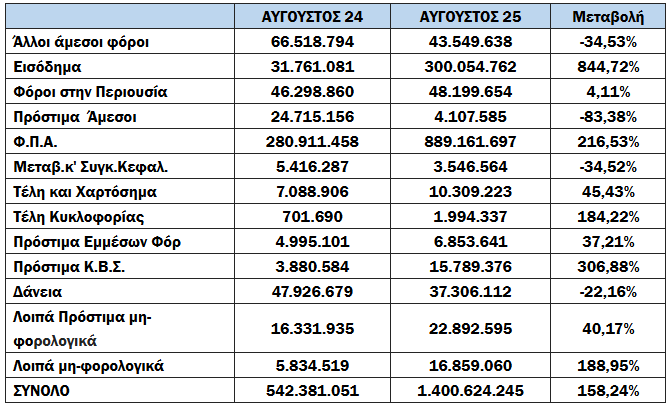 |  | ΑΥΓΟΥΣΤΟΣ 24 | ΑΥΓΟΥΣΤΟΣ 25 | Μεταβολή |
|---|---|---|---|
| Άλλοι άμεσοι φόροι | 66.518.794 | 43.549.638 | -34,53% |
| Εισόδημα | 31.761.081 | 300.054.762 | 844,72% |
| Φόροι στην Περιουσία | 46.298.860 | 48.199.654 | 4,11% |
| Πρόστιμα Άμεσοι | 24.715.156 | 4.107.585 | -83,38% |
| Φ.Π.Α. | 280.911.458 | 889.161.697 | 216,53% |
| Μεταβ.κ' Συγκ.Κεφαλ. | 5.416.287 | 3.546.564 | -34,52% |
| Τέλη και Χαρτόσημα | 7.088.906 | 10.309.223 | 45,43% |
| Τέλη Κυκλοφορίας | 701.690 | 1.994.337 | 184,22% |
| Πρόστιμα Εμμέσων Φόρ | 4.995.101 | 6.853.641 | 37,21% |
| Πρόστιμα Κ.Β.Σ. | 3.880.584 | 15.789.376 | 306,88% |
| Δάνεια | 47.926.679 | 37.306.112 | -22,16% |
| Λοιπά Πρόστιμα μη-φορολογικά | 16.331.935 | 22.892.595 | 40,17% |
| Λοιπά μη-φορολογικά | 5.834.519 | 16.859.060 | 188,95% |
| ΣΥΝΟΛΟ | 542.381.051 | 1.400.624.245 | 158,24% |